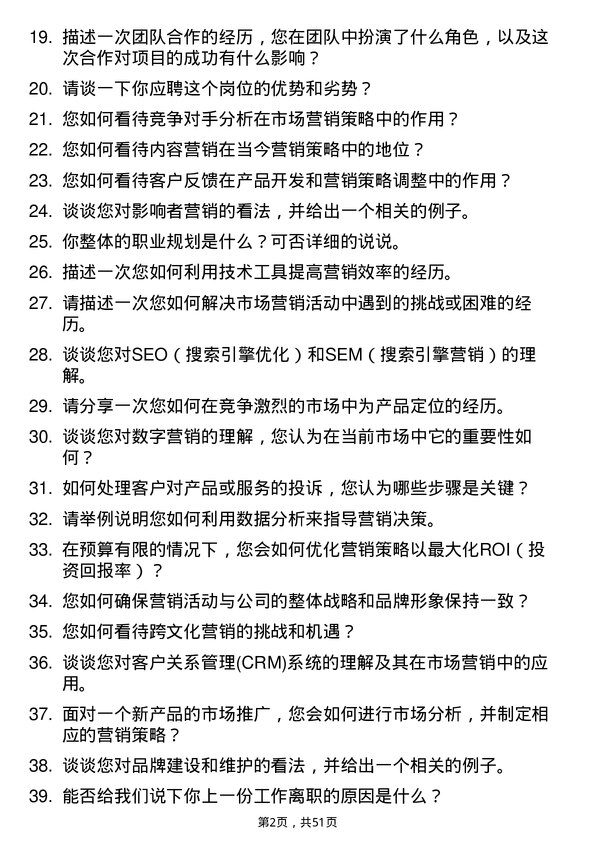 19. 描述一次团队合作的经历，您在团队中扮演了什么角色，以及这次合作对项目的成功有什么影响？

20. 请谈一下你应聘这个岗位的优势和劣势？

21. 您如何看待竞争对手分析在市场营销策略中的作用？

22. 您如何看待内容营销在当今营销策略中的地位？

23. 您如何看待客户反馈在产品开发和营销策略调整中的作用？

24. 谈谈您对影响者营销的看法，并给出一个相关的例子。

25. 你整体的职业规划是什么？可否详细的说说。

26. 描述一次您如何利用技术工具提高营销效率的经历。

27. 请描述一次您如何解决市场营销活动中遇到的挑战或困难的经历。

28. 谈谈您对SEO（搜索引擎优化）和SEM（搜索引擎营销）的理解。

29. 请分享一次您如何在竞争激烈的市场中为产品定位的经历。

30. 谈谈您对数字营销的理解，您认为在当前市场中它的重要性如何？

31. 如何处理客户对产品或服务的投诉，您认为哪些步骤是关键？

32. 请举例说明您如何利用数据分析来指导营销决策。

33. 在预算有限的情况下，您会如何优化营销策略以最大化ROI（投资回报率）？

34. 您如何确保营销活动与公司的整体战略和品牌形象保持一致？

35. 您如何看待跨文化营销的挑战和机遇？

36. 谈谈您对客户关系管理(CRM)系统的理解及其在市场营销中的应用。

37. 面对一个新产品的市场推广，您会如何进行市场分析，并制定相应的营销策略？

38. 谈谈您对品牌建设和维护的看法，并给出一个相关的例子。

39. 能否给我们说下你上一份工作离职的原因是什么？

第2页，共51页